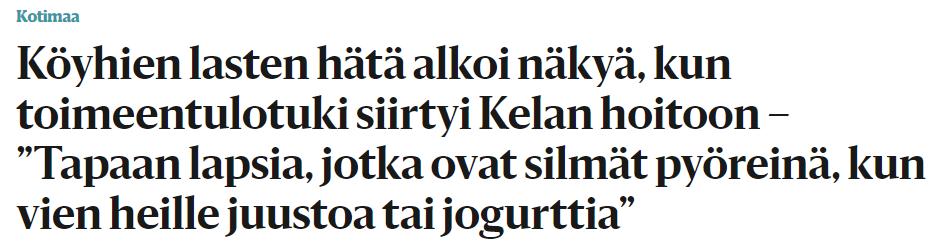 Kotimaa

Köyhien lasten hätä alkoi näkyä, kun toimeentulotuki siirtyi Kelan hoitoon – ”Tapaan lapsia, jotka ovat silmät pyöreinä, kun vien heille juustoa tai jogurttia”